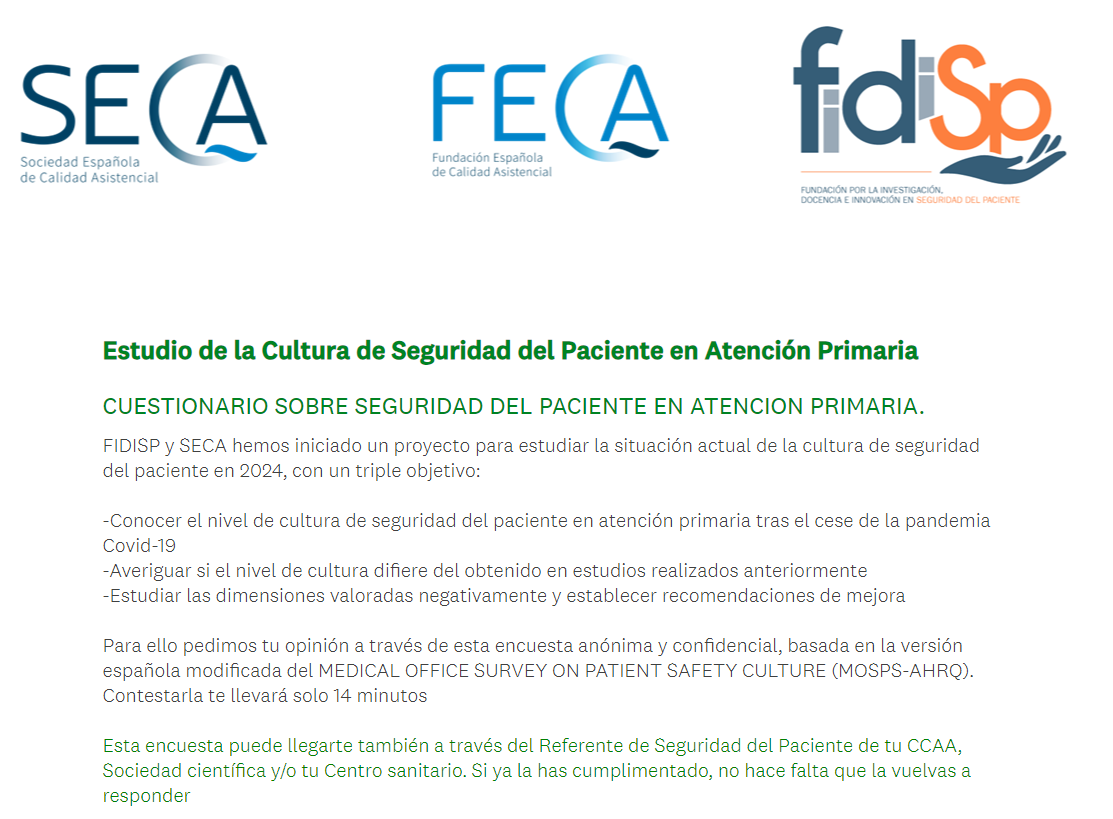 SECA
Sociedad Española de Calidad Asistencial

FECA
Fundación Española de Calidad Asistencial

fidiSp
FUNDACIÓN POR LA INVESTIGACIÓN, DOCENCIA E INNOVACIÓN EN SEGURIDAD DEL PACIENTE

Estudio de la Cultura de Seguridad del Paciente en Atención Primaria

CUESTIONARIO SOBRE SEGURIDAD DEL PACIENTE EN ATENCION PRIMARIA.

FIDISP y SECA hemos iniciado un proyecto para estudiar la situación actual de la cultura de seguridad del paciente en 2024, con un triple objetivo:

-Conocer el nivel de cultura de seguridad del paciente en atención primaria tras el cese de la pandemia Covid-19
-Averiguar si el nivel de cultura difiere del obtenido en estudios realizados anteriormente
-Estudiar las dimensiones valoradas negativamente y establecer recomendaciones de mejora

Para ello pedimos tu opinión a través de esta encuesta anónima y confidencial, basada en la versión española modificada del MEDICAL OFFICE SURVEY ON PATIENT SAFETY CULTURE (MOSPS-AHRQ). Contestarla te llevará solo 14 minutos

Esta encuesta puede llegarte también a través del Referente de Seguridad del Paciente de tu CCAA, Sociedad científica y/o tu Centro sanitario. Si ya la has cumplimentado, no hace falta que la vuelvas a responder